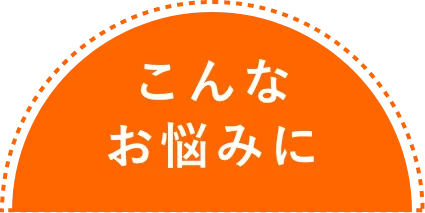 こんな
お悩みに